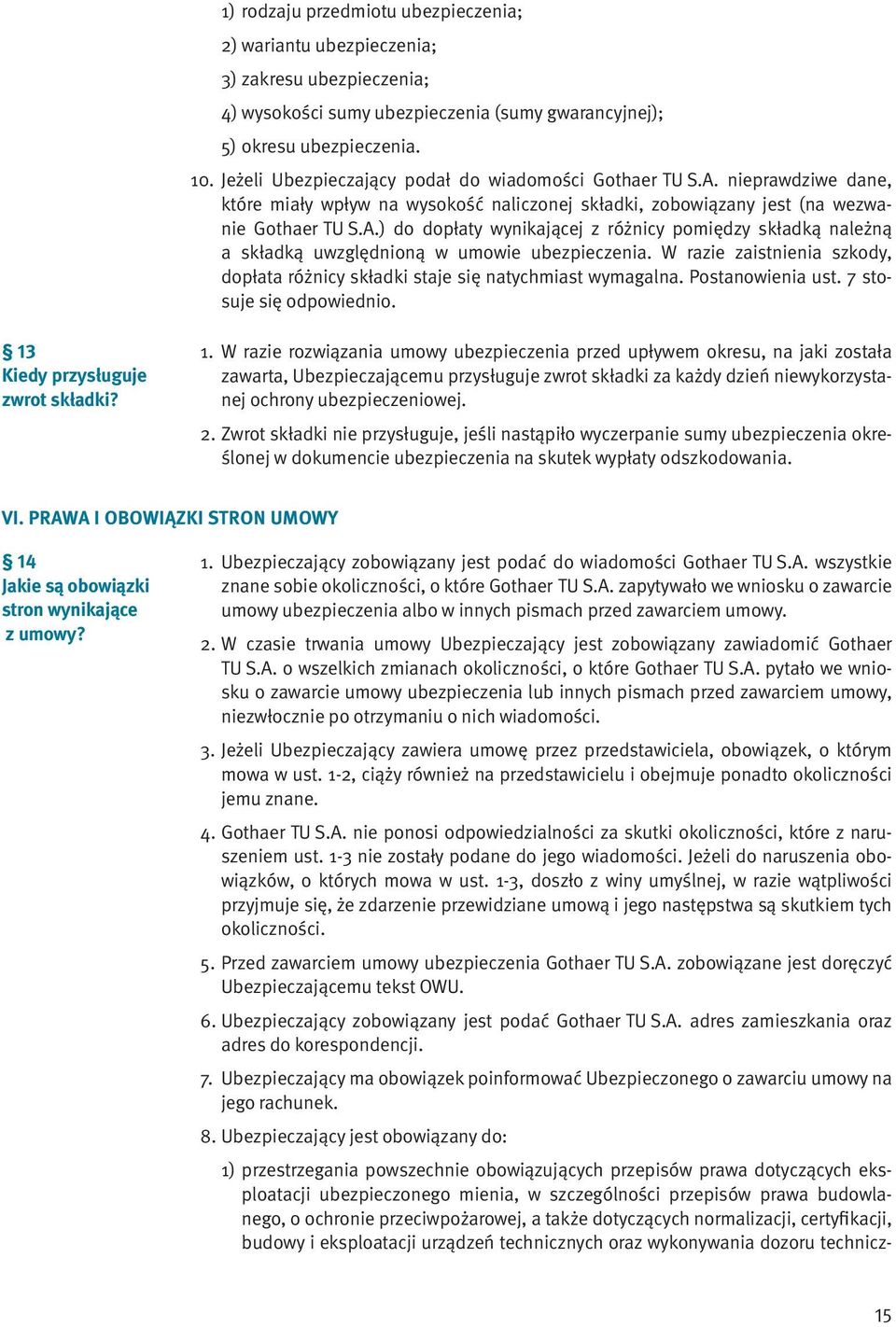 1) rodzaju przedmiotu ubezpieczenia;

2) wariantu ubezpieczenia;

3) zakresu ubezpieczenia;

4) wysokości sumy ubezpieczenia (sumy gwarancyjnej);

5) okresu ubezpieczenia.

10. Jeżeli Ubezpieczający podał do wiadomości Gothaer TU S.A. nieprawdziwe dane, które miały wpływ na wysokość naliczonej składki, zobowiązany jest (na wezwanie Gothaer TU S.A.) do dopłaty wynikającej z różnicy pomiędzy składką należną a składką uwzględnioną w umowie ubezpieczenia. W razie zaistnienia szkody, dopłata różnicy składki staje się natychmiast wymagalna. Postanowienia ust. 7 stosuje się odpowiednio.

§ 13
Kiedy przysługuje zwrot składki?

1. W razie rozwiązania umowy ubezpieczenia przed upływem okresu, na jaki została zawarta, Ubezpieczającemu przysługuje zwrot składki za każdy dzień niewykorzystanej ochrony ubezpieczeniowej.

2. Zwrot składki nie przysługuje, jeśli nastąpiło wyczerpanie sumy ubezpieczenia określonej w dokumencie ubezpieczenia na skutek wypłaty odszkodowania.

VI. PRAWA I OBOWIĄZKI STRON UMOWY

§ 14
Jakie są obowiązki stron wynikające z umowy?

1. Ubezpieczający zobowiązany jest podać do wiadomości Gothaer TU S.A. wszystkie znane sobie okoliczności, o które Gothaer TU S.A. zapytywało we wniosku o zawarcie umowy ubezpieczenia albo w innych pismach przed zawarciem umowy.

2. W czasie trwania umowy Ubezpieczający jest zobowiązany zawiadomić Gothaer TU S.A. o wszelkich zmianach okoliczności, o które Gothaer TU S.A. pytało we wniosku o zawarcie umowy ubezpieczenia lub innych pismach przed zawarciem umowy, niezwłocznie po otrzymaniu o nich wiadomości.

3. Jeżeli Ubezpieczający zawiera umowę przez przedstawiciela, obowiązek, o którym mowa w ust. 1-2, ciąży również na przedstawicielu i obejmuje ponadto okoliczności jemu znane.

4. Gothaer TU S.A. nie ponosi odpowiedzialności za skutki okoliczności, które z naruszeniem ust. 1-3 nie zostały podane do jego wiadomości. Jeżeli do naruszenia obowiązków, o których mowa w ust. 1-3, doszło z winy umyślnej, w razie wątpliwości przyjmuje się, że zdarzenie przewidziane umową i jego następstwa są skutkiem tych okoliczności.

5. Przed zawarciem umowy ubezpieczenia Gothaer TU S.A. zobowiązane jest doręczyć Ubezpieczającemu tekst OWU.

6. Ubezpieczający zobowiązany jest podać Gothaer TU S.A. adres zamieszkania oraz adres do korespondencji.

7. Ubezpieczający ma obowiązek poinformować Ubezpieczonego o zawarciu umowy na jego rachunek.

8. Ubezpieczający jest obowiązany do:

1) przestrzegania powszechnie obowiązujących przepisów prawa dotyczących eksploatacji ubezpieczonego mienia, w szczególności przepisów prawa budowlanego, o ochronie przeciwpożarowej, a także dotyczących normalizacji, certyfikacji, budowy i eksploatacji urządzeń technicznych oraz wykonywania dozoru technicz-

15